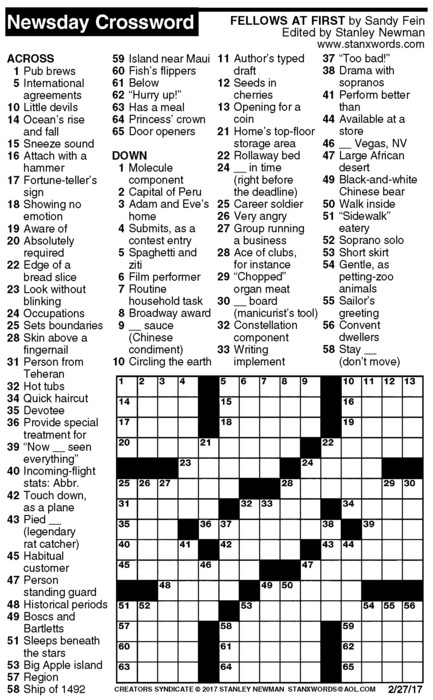 Newsday Crossword

FELLOWS AT FIRST by Sandy Fein
Edited by Stanley Newman
www.stanxwords.com

ACROSS
1 Pub brews
5 International agreements
10 Little devils
14 Ocean's rise and fall
15 Sneeze sound
16 Attach with a hammer
17 Fortune-teller's sign
18 Showing no emotion
19 Aware of
20 Absolutely required
22 Edge of a bread slice
23 Look without blinking
24 Occupations
25 Sets boundaries
28 Skin above a fingernail
31 Person from Teheran
32 Hot tubs
34 Quick haircut
35 Devotee
36 Provide special treatment for
39 "Now __ seen everything"
40 Incoming-flight stats: Abbr.
42 Touch down, as a plane
43 Pied __ (legendary rat catcher)
45 Habitual customer
47 Person standing guard
48 Historical periods
49 Boscs and Bartletts
51 Sleeps beneath the stars
53 Big Apple island
57 Region
58 Ship of 1492
59 Island near Maui
60 Fish's flippers
61 Below
62 "Hurry up!"
63 Has a meal
64 Princess' crown
65 Door openers

DOWN
1 Molecule component
2 Capital of Peru
3 Adam and Eve's home
4 Submits, as a contest entry
5 Spaghetti and ziti
6 Film performer
7 Routine household task
8 Broadway award
9 __ sauce (Chinese condiment)
10 Circling the earth
11 Author's typed draft
12 Seeds in cherries
13 Opening for a coin
21 Home's top-floor storage area
22 Rollaway bed
24 __ in time (right before the deadline)
25 Career soldier
26 Very angry
27 Group running a business
28 Ace of clubs, for instance
29 "Chopped" organ meat
30 __ board (manicurist's tool)
32 Constellation component
33 Writing implement
37 "Too bad!"
38 Drama with sopranos
41 Perform better than
44 Available at a store
46 __ Vegas, NV
47 Large African desert
49 Black-and-white Chinese bear
50 Walk inside
51 "Sidewalk" eatery
52 Soprano solo
53 Short skirt
54 Gentle, as petting-zoo animals
55 Sailor's greeting
56 Convent dwellers
58 Stay __ (don't move)

1 2 3 4 5 6 7 8 9 10 11 12 13 14 15 16 17 18 19 20 21 22 23 24 25 26 27 28 29 30 31 32 33 34 35 36 37 38 39 40 41 42 43 44 45 46 47 48 49 50 51 52 53 54 55 56 57 58 59 60 61 62 63 64 65

CREATORS SYNDICATE © 2017 STANLEY NEWMAN STANXWORDS@AOL.COM 2/27/17